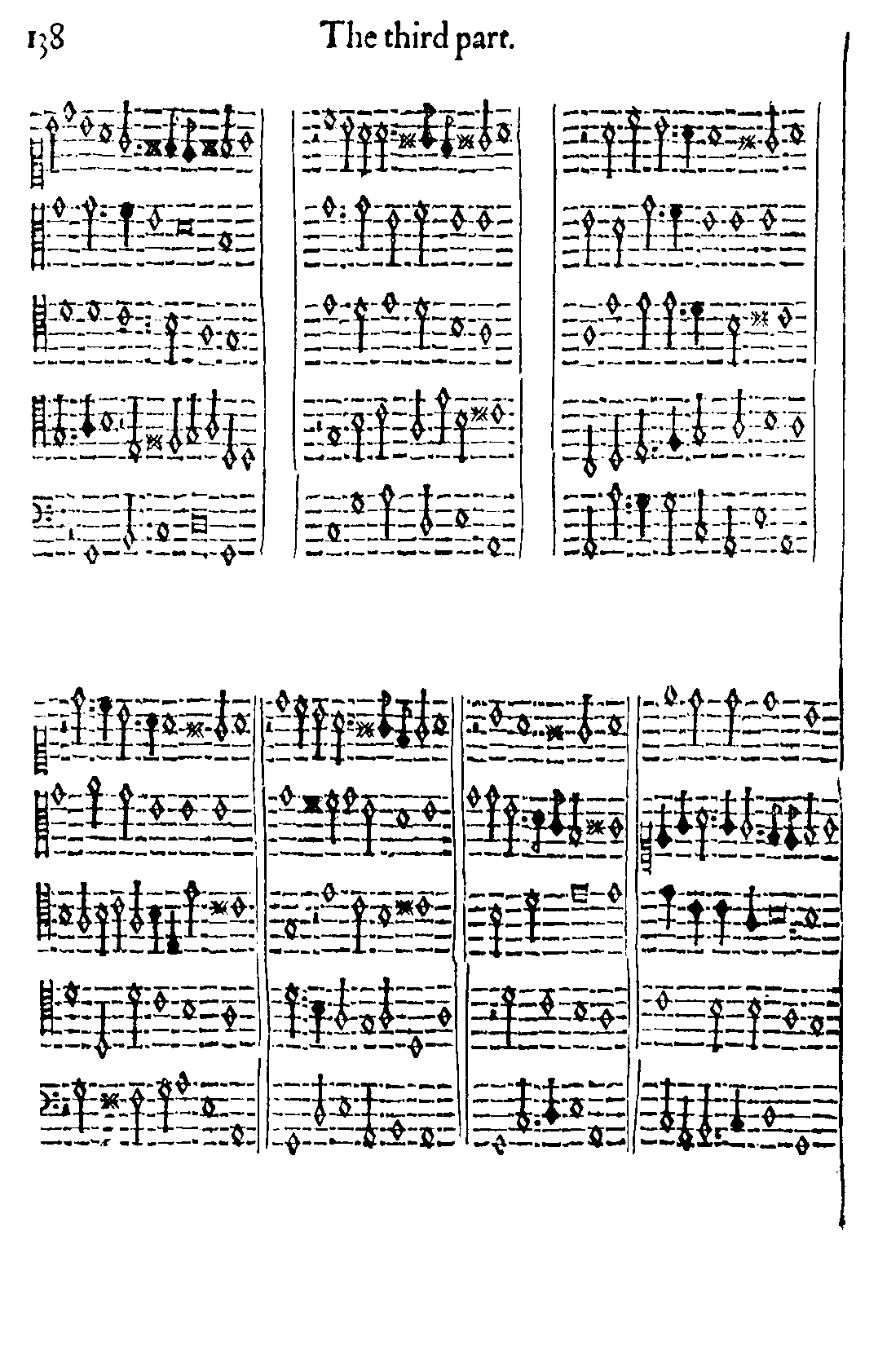 138 The third part.